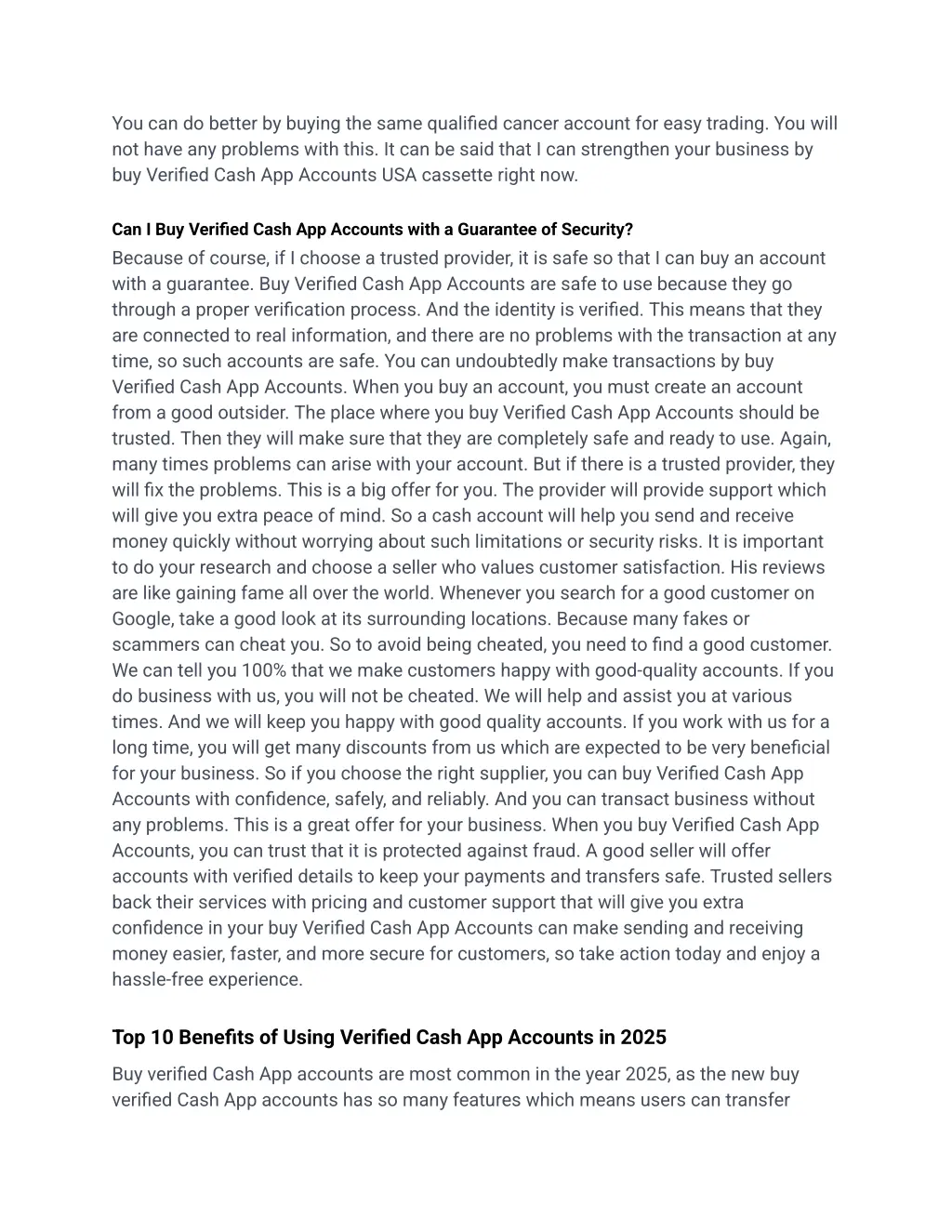 You can do better by buying the same qualified cancer account for easy trading. You will not have any problems with this. It can be said that I can strengthen your business by buy Verified Cash App Accounts USA cassette right now.

Can I Buy Verified Cash App Accounts with a Guarantee of Security?

Because of course, if I choose a trusted provider, it is safe so that I can buy an account with a guarantee. Buy Verified Cash App Accounts are safe to use because they go through a proper verification process. And the identity is verified. This means that they are connected to real information, and there are no problems with the transaction at any time, so such accounts are safe. You can undoubtedly make transactions by buy Verified Cash App Accounts. When you buy an account, you must create an account from a good outsider. The place where you buy Verified Cash App Accounts should be trusted. Then they will make sure that they are completely safe and ready to use. Again, many times problems can arise with your account. But if there is a trusted provider, they will fix the problems. This is a big offer for you. The provider will provide support which will give you extra peace of mind. So a cash account will help you send and receive money quickly without worrying about such limitations or security risks. It is important to do your research and choose a seller who values customer satisfaction. His reviews are like gaining fame all over the world. Whenever you search for a good customer on Google, take a good look at its surrounding locations. Because many fakes or scammers can cheat you. So to avoid being cheated, you need to find a good customer. We can tell you 100% that we make customers happy with good-quality accounts. If you do business with us, you will not be cheated. We will help and assist you at various times. And we will keep you happy with good quality accounts. If you work with us for a long time, you will get many discounts from us which are expected to be very beneficial for your business. So if you choose the right supplier, you can buy Verified Cash App Accounts with confidence, safely, and reliably. And you can transact business without any problems. This is a great offer for your business. When you buy Verified Cash App Accounts, you can trust that it is protected against fraud. A good seller will offer accounts with verified details to keep your payments and transfers safe. Trusted sellers back their services with pricing and customer support that will give you extra confidence in your buy Verified Cash App Accounts can make sending and receiving money easier, faster, and more secure for customers, so take action today and enjoy a hassle-free experience.

Top 10 Benefits of Using Verified Cash App Accounts in 2025

Buy verified Cash App accounts are most common in the year 2025, as the new buy verified Cash App accounts has so many features which means users can transfer